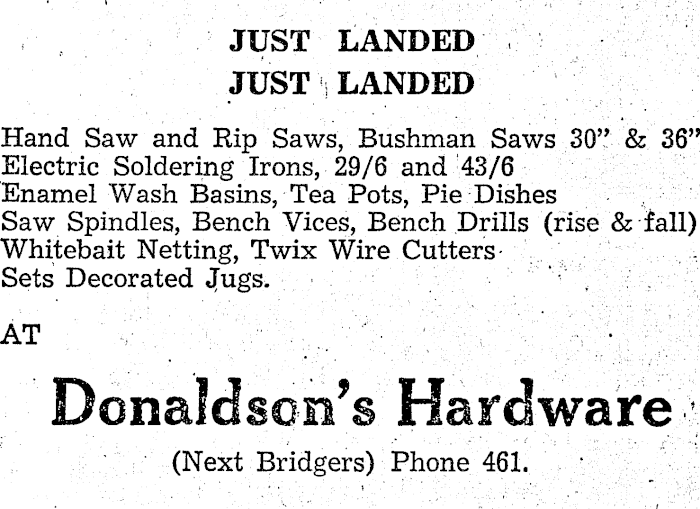 JUST LANDED
JUST LANDED

Hand Saw and Rip Saws, Bushman Saws 30" & 36"
Electric Soldering Irons, 29/6 and 43/6
Enamel Wash Basins, Tea Pots, Pie Dishes
Saw Spindles, Bench Vices, Bench Drills (rise & fall)
Whitebait Netting, Twix Wire Cutters
Sets Decorated Jugs.

AT

Donaldson's Hardware

(Next Bridgers) Phone 461.